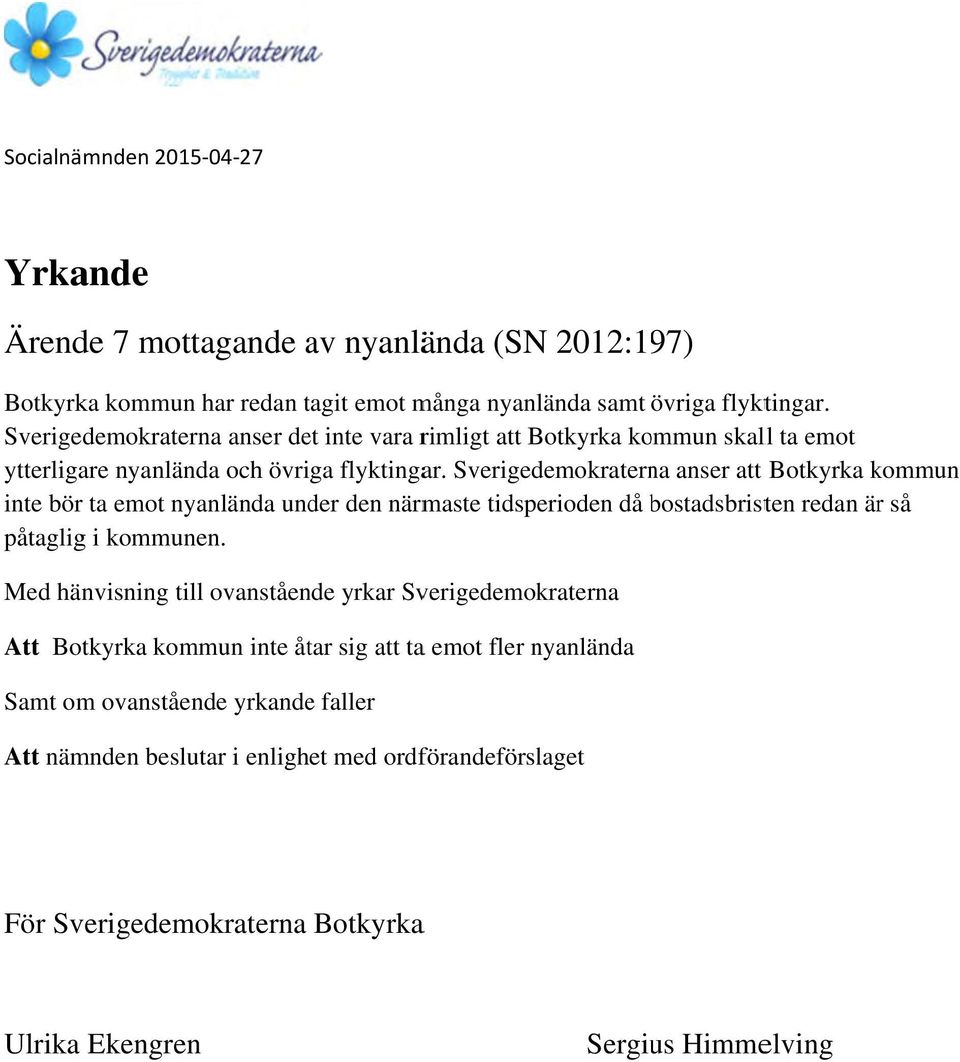 Sverigedemokraterna
Trygghet & Tradition

Socialnämnden 2015-04-27

Yrkande

Ärende 7 mottagande av nyanlända (SN 2012:197)

Botkyrka kommun har redan tagit emot många nyanlända samt övriga flyktingar. Sverigedemokraterna anser det inte vara rimligt att Botkyrka kommun skall ta emot ytterligare nyanlända och övriga flyktingar. Sverigedemokraterna anser att Botkyrka kommun inte bör ta emot nyanlända under den närmaste tidsperioden då bostadsbristen redan är så påtaglig i kommunen.

Med hänvisning till ovanstående yrkar Sverigedemokraterna

Att Botkyrka kommun inte åtar sig att ta emot fler nyanlända

Samt om ovanstående yrkande faller

Att nämnden beslutar i enlighet med ordförandeförslaget

För Sverigedemokraterna Botkyrka

Ulrika Ekengren

Sergius Himmelving